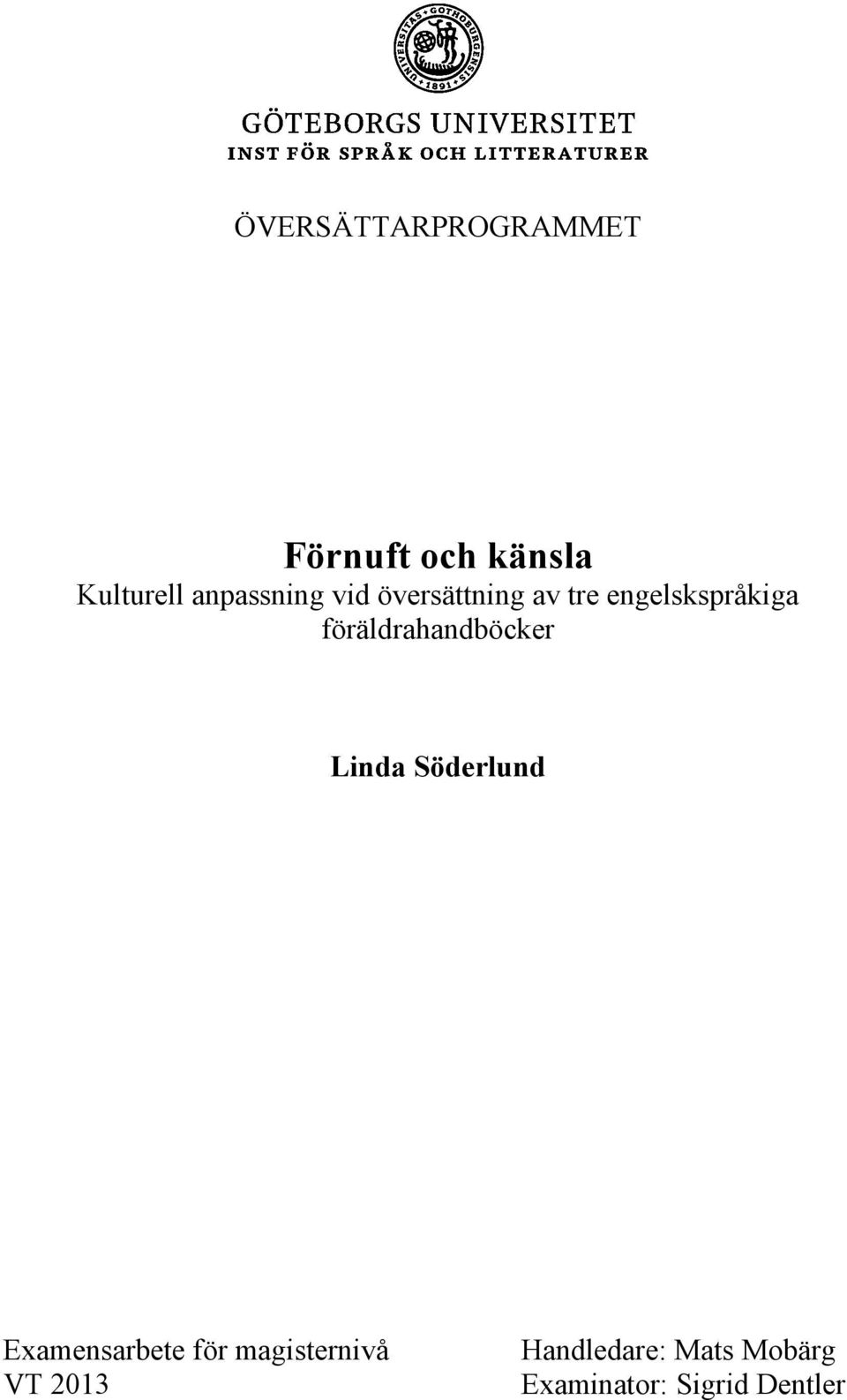 UNIVERSITAS GOTHOBURGENSIS • 1891 •

GÖTEBORGS UNIVERSITET
INST FÖR SPRÅK OCH LITTERATURER

ÖVERSÄTTARPROGRAMMET

Förnuft och känsla
Kulturell anpassning vid översättning av tre engelskspråkiga föräldrahandböcker

Linda Söderlund

Examensarbete för magisternivå
VT 2013

Handledare: Mats Mobärg
Examinator: Sigrid Dentler